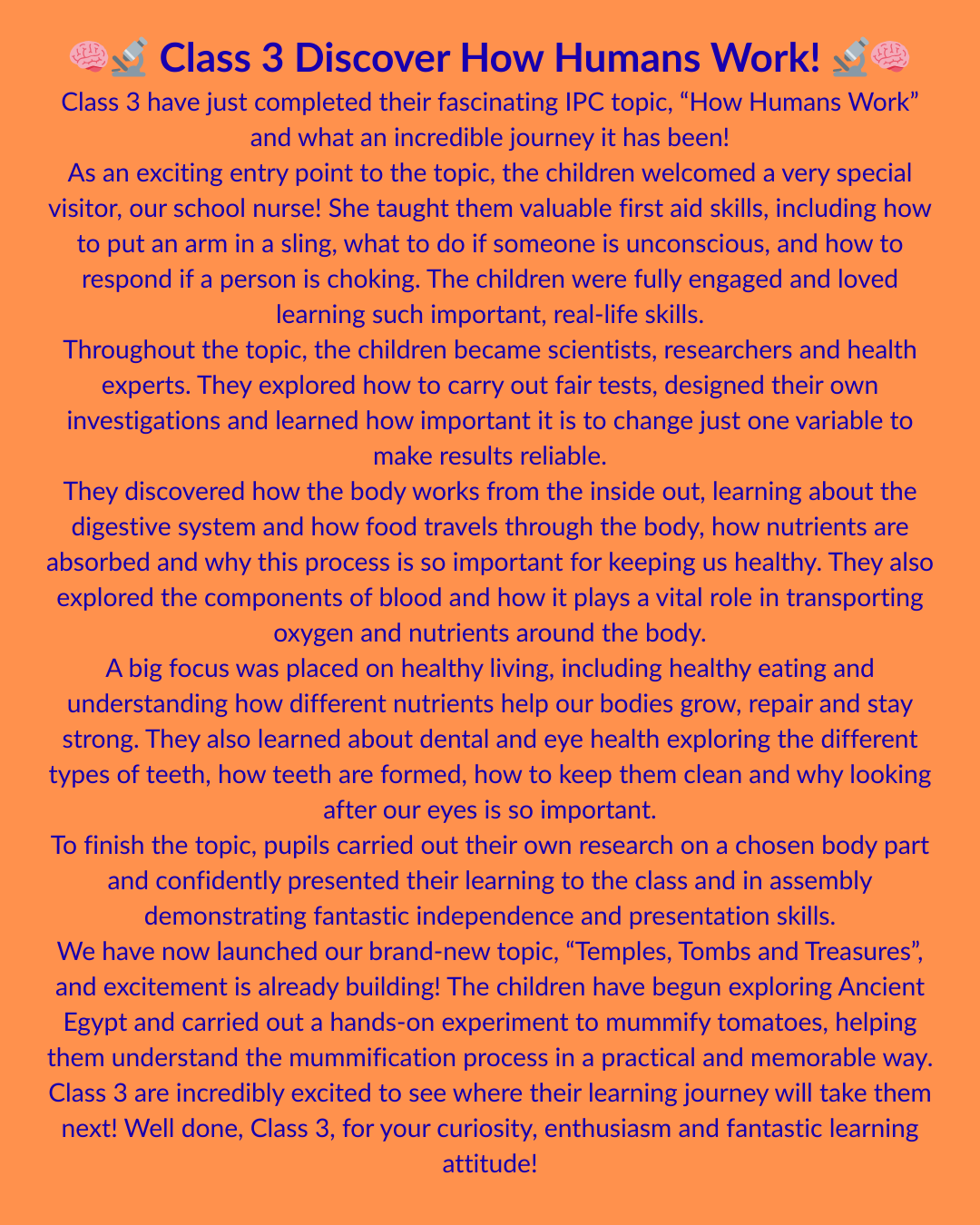 🧠🔬 Class 3 Discover How Humans Work! 🔬🧠

Class 3 have just completed their fascinating IPC topic, "How Humans Work" and what an incredible journey it has been!

As an exciting entry point to the topic, the children welcomed a very special visitor, our school nurse! She taught them valuable first aid skills, including how to put an arm in a sling, what to do if someone is unconscious, and how to respond if a person is choking. The children were fully engaged and loved learning such important, real-life skills.

Throughout the topic, the children became scientists, researchers and health experts. They explored how to carry out fair tests, designed their own investigations and learned how important it is to change just one variable to make results reliable.

They discovered how the body works from the inside out, learning about the digestive system and how food travels through the body, how nutrients are absorbed and why this process is so important for keeping us healthy. They also explored the components of blood and how it plays a vital role in transporting oxygen and nutrients around the body.

A big focus was placed on healthy living, including healthy eating and understanding how different nutrients help our bodies grow, repair and stay strong. They also learned about dental and eye health exploring the different types of teeth, how teeth are formed, how to keep them clean and why looking after our eyes is so important.

To finish the topic, pupils carried out their own research on a chosen body part and confidently presented their learning to the class and in assembly demonstrating fantastic independence and presentation skills.

We have now launched our brand-new topic, "Temples, Tombs and Treasures", and excitement is already building! The children have begun exploring Ancient Egypt and carried out a hands-on experiment to mummify tomatoes, helping them understand the mummification process in a practical and memorable way.

Class 3 are incredibly excited to see where their learning journey will take them next! Well done, Class 3, for your curiosity, enthusiasm and fantastic learning attitude!